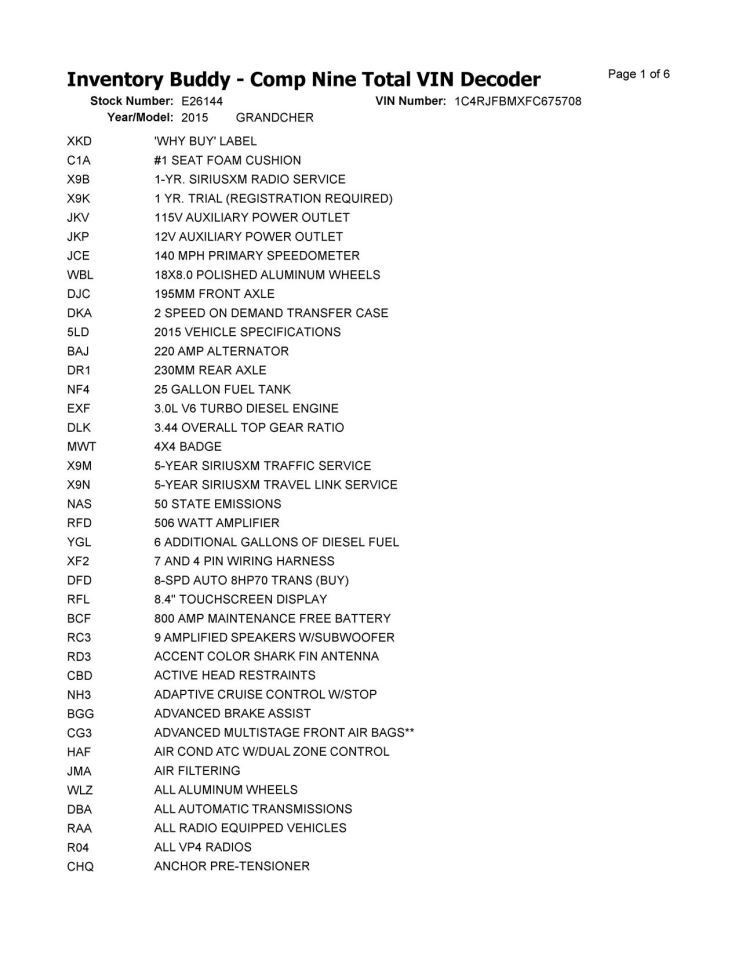 Inventory Buddy - Comp Nine Total VIN Decoder

Page 1 of 6

Stock Number: E26144
VIN Number: 1C4RJFBMXFC675708
Year/Model: 2015 GRANDCHER

XKD 'WHY BUY' LABEL
C1A #1 SEAT FOAM CUSHION
X9B 1-YR. SIRIUSXM RADIO SERVICE
X9K 1 YR. TRIAL (REGISTRATION REQUIRED)
JKV 115V AUXILIARY POWER OUTLET
JKP 12V AUXILIARY POWER OUTLET
JCE 140 MPH PRIMARY SPEEDOMETER
WBL 18X8.0 POLISHED ALUMINUM WHEELS
DJC 195MM FRONT AXLE
DKA 2 SPEED ON DEMAND TRANSFER CASE
5LD 2015 VEHICLE SPECIFICATIONS
BAJ 220 AMP ALTERNATOR
DR1 230MM REAR AXLE
NF4 25 GALLON FUEL TANK
EXF 3.0L V6 TURBO DIESEL ENGINE
DLK 3.44 OVERALL TOP GEAR RATIO
MWT 4X4 BADGE
X9M 5-YEAR SIRIUSXM TRAFFIC SERVICE
X9N 5-YEAR SIRIUSXM TRAVEL LINK SERVICE
NAS 50 STATE EMISSIONS
RFD 506 WATT AMPLIFIER
YGL 6 ADDITIONAL GALLONS OF DIESEL FUEL
XF2 7 AND 4 PIN WIRING HARNESS
DFD 8-SPD AUTO 8HP70 TRANS (BUY)
RFL 8.4" TOUCHSCREEN DISPLAY
BCF 800 AMP MAINTENANCE FREE BATTERY
RC3 9 AMPLIFIED SPEAKERS W/SUBWOOFER
RD3 ACCENT COLOR SHARK FIN ANTENNA
CBD ACTIVE HEAD RESTRAINTS
NH3 ADAPTIVE CRUISE CONTROL W/STOP
BGG ADVANCED BRAKE ASSIST
CG3 ADVANCED MULTISTAGE FRONT AIR BAGS**
HAF AIR COND ATC W/DUAL ZONE CONTROL
JMA AIR FILTERING
WLZ ALL ALUMINUM WHEELS
DBA ALL AUTOMATIC TRANSMISSIONS
RAA ALL RADIO EQUIPPED VEHICLES
R04 ALL VP4 RADIOS
CHQ ANCHOR PRE-TENSIONER